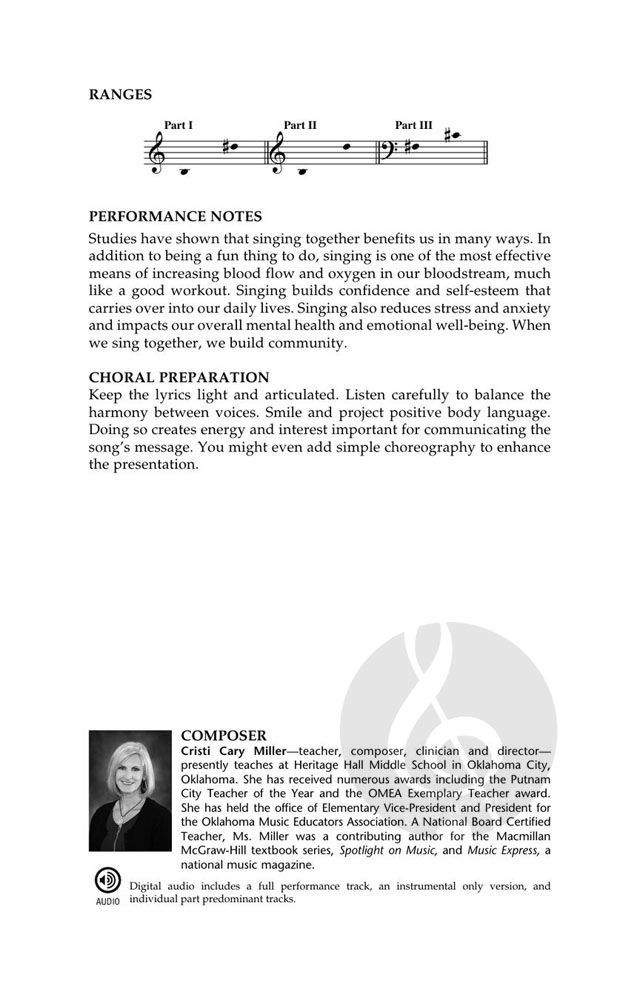 RANGES

Part I Part II Part III

PERFORMANCE NOTES
Studies have shown that singing together benefits us in many ways. In addition to being a fun thing to do, singing is one of the most effective means of increasing blood flow and oxygen in our bloodstream, much like a good workout. Singing builds confidence and self-esteem that carries over into our daily lives. Singing also reduces stress and anxiety and impacts our overall mental health and emotional well-being. When we sing together, we build community.

CHORAL PREPARATION
Keep the lyrics light and articulated. Listen carefully to balance the harmony between voices. Smile and project positive body language. Doing so creates energy and interest important for communicating the song's message. You might even add simple choreography to enhance the presentation.

COMPOSER
Cristi Cary Miller—teacher, composer, clinician and director—presently teaches at Heritage Hall Middle School in Oklahoma City, Oklahoma. She has received numerous awards including the Putnam City Teacher of the Year and the OMEA Exemplary Teacher award. She has held the office of Elementary Vice-President and President for the Oklahoma Music Educators Association. A National Board Certified Teacher, Ms. Miller was a contributing author for the Macmillan McGraw-Hill textbook series, Spotlight on Music, and Music Express, a national music magazine.

AUDIO
Digital audio includes a full performance track, an instrumental only version, and individual part predominant tracks.